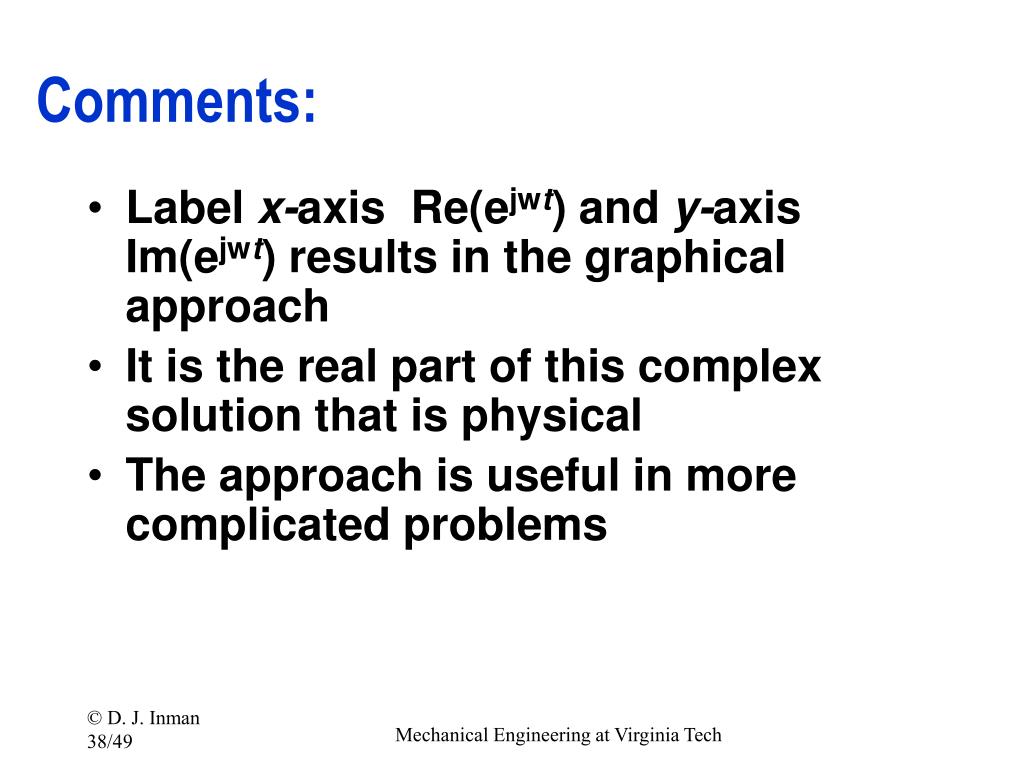 Comments:

• Label $x$-axis Re($e^{jwt}$) and $y$-axis Im($e^{jwt}$) results in the graphical approach
• It is the real part of this complex solution that is physical
• The approach is useful in more complicated problems

© D. J. Inman
38/49

Mechanical Engineering at Virginia Tech